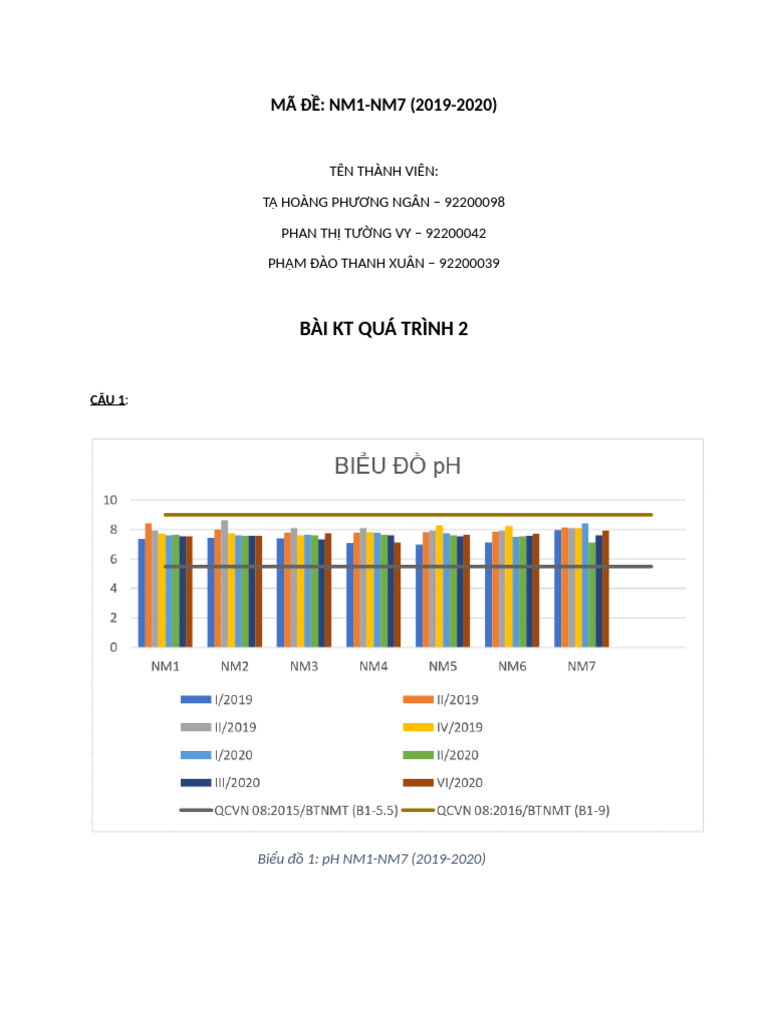 MÃ ĐỀ: NM1-NM7 (2019-2020)

TÊN THÀNH VIÊN:

TẠ HOÀNG PHƯƠNG NGÂN – 92200098

PHAN THỊ TƯỜNG VY – 92200042

PHẠM ĐÀO THANH XUÂN – 92200039

BÀI KT QUÁ TRÌNH 2

CÂU 1:

BIỂU ĐỒ pH

10
8
6
4
2
0

NM1 NM2 NM3 NM4 NM5 NM6 NM7

I/2019
II/2019
II/2019
IV/2019
I/2020
II/2020
III/2020
VI/2020
QCVN 08:2015/BTNMT (B1-5.5)
QCVN 08:2016/BTNMT (B1-9)

Biểu đồ 1: pH NM1-NM7 (2019-2020)